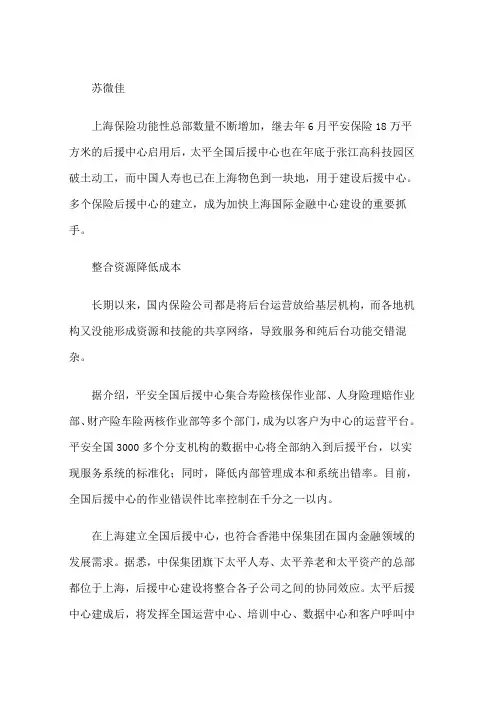 苏微佳

上海保险功能性总部数量不断增加，继去年6月平安保险18万平方米的后援中心启用后，太平全国后援中心也在年底于张江高科技园区破土动工，而中国人寿也已在上海物色到一块地，用于建设后援中心。多个保险后援中心的建立，成为加快上海国际金融中心建设的重要抓手。

整合资源降低成本

长期以来，国内保险公司都是将后台运营放给基层机构，而各地机构又没能形成资源和技能的共享网络，导致服务和纯后台功能交错混杂。

据介绍，平安全国后援中心集合寿险核保作业部、人身险理赔作业部、财产险车险两核作业部等多个部门，成为以客户为中心的运营平台。平安全国3000多个分支机构的数据中心将全部纳入到后援平台，以实现服务系统的标准化；同时，降低内部管理成本和系统出错率。目前，全国后援中心的作业错误件比率控制在千分之一以内。

在上海建立全国后援中心，也符合香港中保集团在国内金融领域的发展需求。据悉，中保集团旗下太平人寿、太平养老和太平资产的总部都位于上海，后援中心建设将整合各子公司之间的协同效应。太平后援中心建成后，将发挥全国运营中心、培训中心、数据中心和客户呼叫中